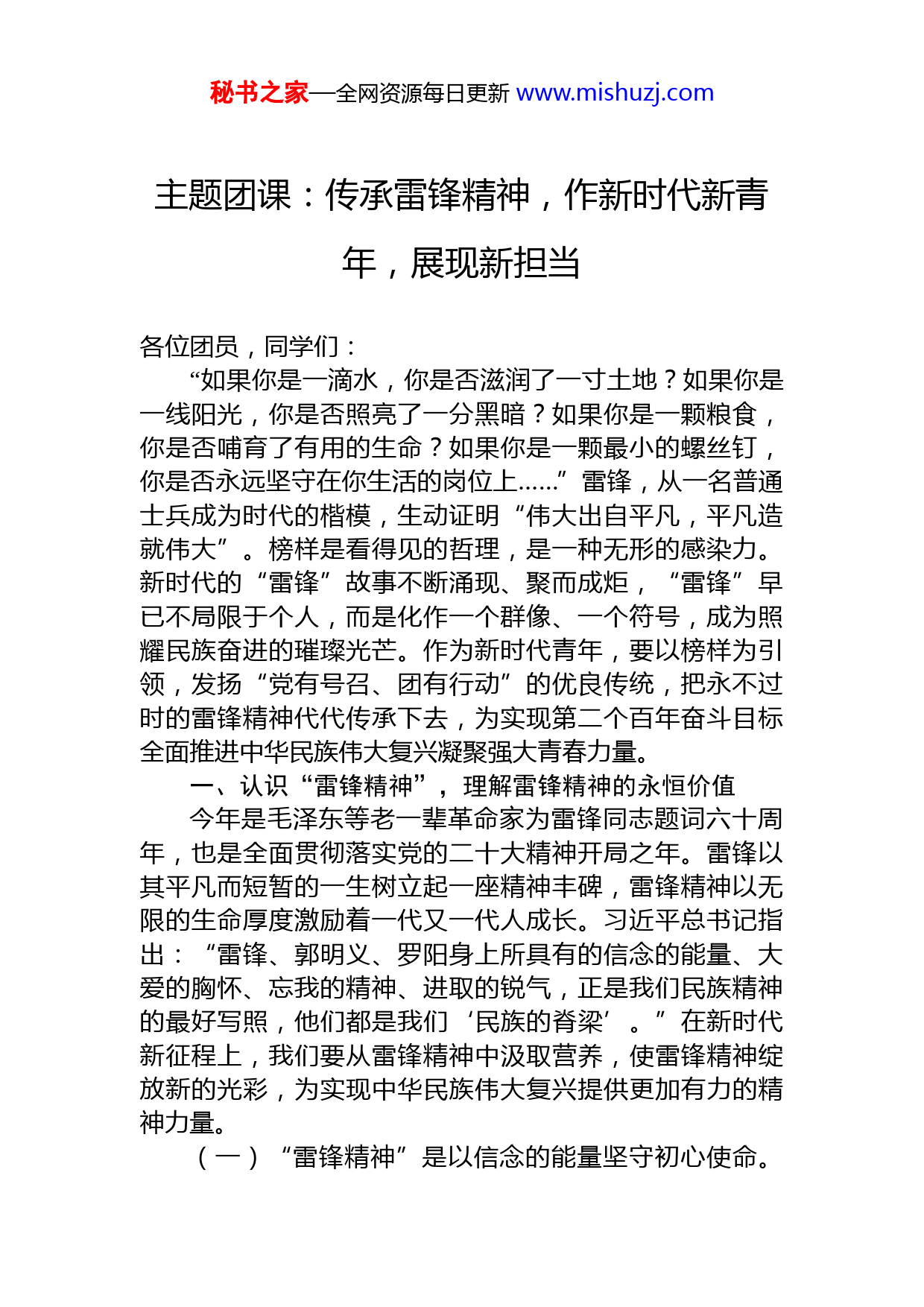 秘书之家—全网资源每日更新 www.mishuzj.com

主题团课：传承雷锋精神，作新时代新青年，展现新担当

各位团员，同学们：

“如果你是一滴水，你是否滋润了一寸土地？如果你是一线阳光，你是否照亮了一分黑暗？如果你是一颗粮食，你是否哺育了有用的生命？如果你是一颗最小的螺丝钉，你是否永远坚守在你生活的岗位上……”雷锋，从一名普通士兵成为时代的楷模，生动证明“伟大出自平凡，平凡造就伟大”。榜样是看得见的哲理，是一种无形的感染力。新时代的“雷锋”故事不断涌现、聚而成炬，“雷锋”早已不局限于个人，而是化作一个群像、一个符号，成为照耀民族奋进的璀璨光芒。作为新时代青年，要以榜样为引领，发扬“党有号召、团有行动”的优良传统，把永不过时的雷锋精神代代传承下去，为实现第二个百年奋斗目标全面推进中华民族伟大复兴凝聚强大青春力量。

一、认识“雷锋精神”，理解雷锋精神的永恒价值

今年是毛泽东等老一辈革命家为雷锋同志题词六十周年，也是全面贯彻落实党的二十大精神开局之年。雷锋以其平凡而短暂的一生树立起一座精神丰碑，雷锋精神以无限的生命厚度激励着一代又一代人成长。习近平总书记指出：“雷锋、郭明义、罗阳身上所具有的信念的能量、大爱的胸怀、忘我的精神、进取的锐气，正是我们民族精神的最好写照，他们都是我们‘民族的脊梁’。”在新时代新征程上，我们要从雷锋精神中汲取营养，使雷锋精神绽放新的光彩，为实现中华民族伟大复兴提供更加有力的精神力量。

（一）“雷锋精神”是以信念的能量坚守初心使命。